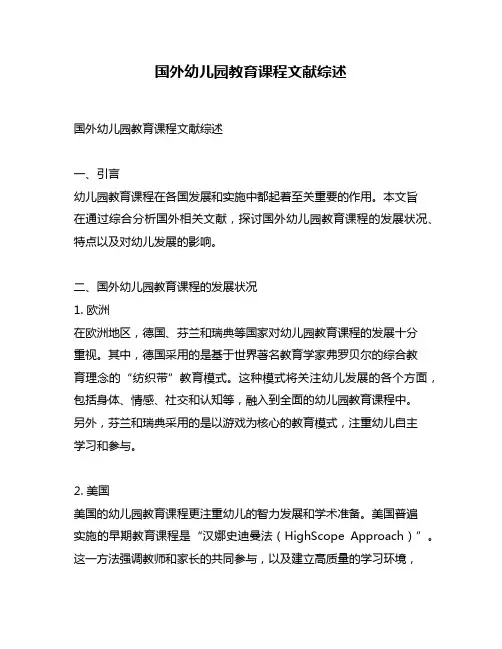 国外幼儿园教育课程文献综述

国外幼儿园教育课程文献综述

一、引言
幼儿园教育课程在各国发展和实施中都起着至关重要的作用。本文旨在通过综合分析国外相关文献，探讨国外幼儿园教育课程的发展状况、特点以及对幼儿发展的影响。

二、国外幼儿园教育课程的发展状况
1. 欧洲
在欧洲地区，德国、芬兰和瑞典等国家对幼儿园教育课程的发展十分重视。其中，德国采用的是基于世界著名教育学家弗罗贝尔的综合教育理念的“纺织带”教育模式。这种模式将关注幼儿发展的各个方面，包括身体、情感、社交和认知等，融入到全面的幼儿园教育课程中。另外，芬兰和瑞典采用的是以游戏为核心的教育模式，注重幼儿自主学习和参与。

2. 美国
美国的幼儿园教育课程更注重幼儿的智力发展和学术准备。美国普遍实施的早期教育课程是“汉娜史迪曼法（HighScope Approach）”。这一方法强调教师和家长的共同参与，以及建立高质量的学习环境，